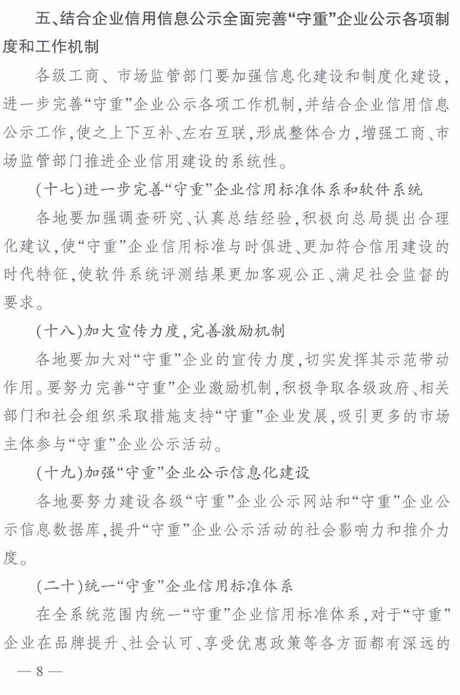 五、结合企业信用信息公示全面完善“守重”企业公示各项制度和工作机制

各级工商、市场监管部门要加强信息化建设和制度化建设，进一步完善“守重”企业公示各项工作机制，并结合企业信用信息公示工作，使之上下互补、左右互联，形成整体合力，增强工商、市场监管部门推进企业信用建设的系统性。

（十七）进一步完善“守重”企业信用标准体系和软件系统

各地要加强调查研究、认真总结经验，积极向总局提出合理化建议，使“守重”企业信用标准与时俱进、更加符合信用建设的时代特征，使软件系统评测结果更加客观公正、满足社会监督的要求。

（十八）加大宣传力度，完善激励机制

各地要加大对“守重”企业的宣传力度，切实发挥其示范带动作用。要努力完善“守重”企业激励机制，积极争取各级政府、相关部门和社会组织采取措施支持“守重”企业发展，吸引更多的市场主体参与“守重”企业公示活动。

（十九）加强“守重”企业公示信息化建设

各地要努力建设各级“守重”企业公示网站和“守重”企业公示信息数据库，提升“守重”企业公示活动的社会影响力和推介力度。

（二十）统一“守重”企业信用标准体系

在全系统范围内统一“守重”企业信用标准体系，对于“守重”企业在品牌提升、社会认可、享受优惠政策等各方面都有深远的

— 8 —